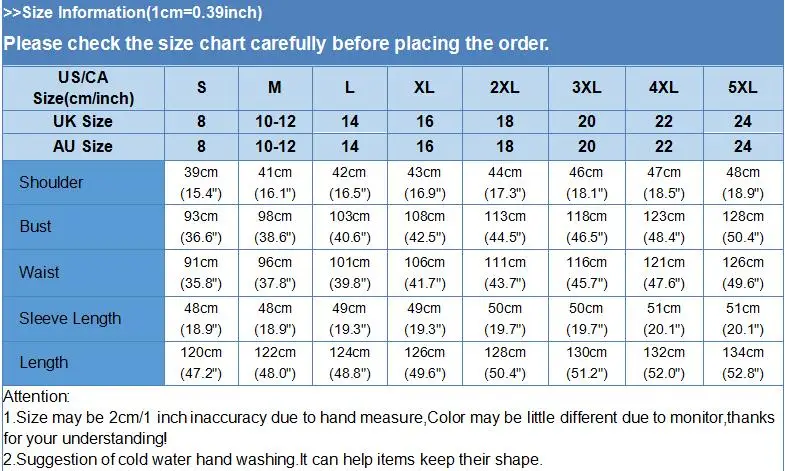 >>Size Information(1cm=0.39inch)

Please check the size chart carefully before placing the order.

| US/CA Size(cm/inch) | S | M | L | XL | 2XL | 3XL | 4XL | 5XL |
|---|---|---|---|---|---|---|---|---|
| UK Size | 8 | 10-12 | 14 | 16 | 18 | 20 | 22 | 24 |
| AU Size | 8 | 10-12 | 14 | 16 | 18 | 20 | 22 | 24 |
| Shoulder | 39cm (15.4") | 41cm (16.1") | 42cm (16.5") | 43cm (16.9") | 44cm (17.3") | 46cm (18.1") | 47cm (18.5") | 48cm (18.9") |
| Bust | 93cm (36.6") | 98cm (38.6") | 103cm (40.6") | 108cm (42.5") | 113cm (44.5") | 118cm (46.5") | 123cm (48.4") | 128cm (50.4") |
| Waist | 91cm (35.8") | 96cm (37.8") | 101cm (39.8") | 106cm (41.7") | 111cm (43.7") | 116cm (45.7") | 121cm (47.6") | 126cm (49.6") |
| Sleeve Length | 48cm (18.9") | 48cm (18.9") | 49cm (19.3") | 49cm (19.3") | 50cm (19.7") | 50cm (19.7") | 51cm (20.1") | 51cm (20.1") |
| Length | 120cm (47.2") | 122cm (48.0") | 124cm (48.8") | 126cm (49.6") | 128cm (50.4") | 130cm (51.2") | 132cm (52.0") | 134cm (52.8") |

Attention:
1.Size may be 2cm/1 inch inaccuracy due to hand measure,Color may be little different due to monitor,thanks for your understanding!
2.Suggestion of cold water hand washing.It can help items keep their shape.